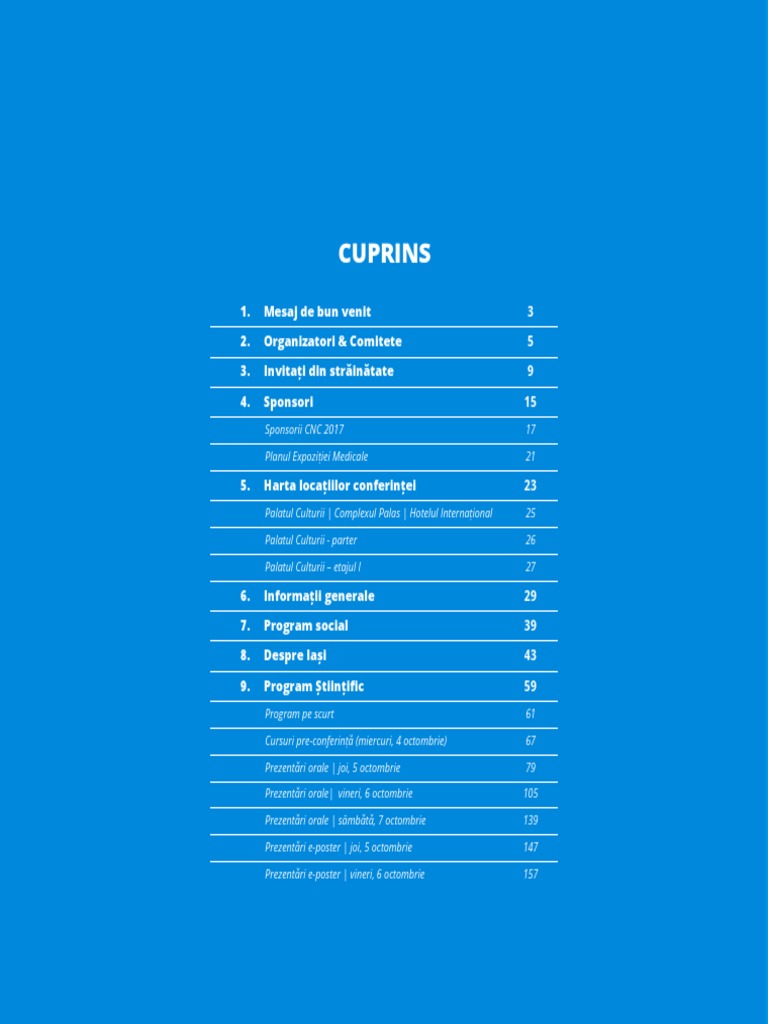 CUPRINS

| | | |
|---|---|---|
| 1. | Mesaj de bun venit | 3 |
| 2. | Organizatori & Comitete | 5 |
| 3. | Invitați din străinătate | 9 |
| 4. | Sponsori | 15 |
| | Sponsorii CNC 2017 | 17 |
| | Planul Expoziției Medicale | 21 |
| 5. | Harta locațiilor conferinței | 23 |
| | Palatul Culturii \| Complexul Palas \| Hotelul Internațional | 25 |
| | Palatul Culturii - parter | 26 |
| | Palatul Culturii – etajul I | 27 |
| 6. | Informații generale | 29 |
| 7. | Program social | 39 |
| 8. | Despre Iași | 43 |
| 9. | Program Științific | 59 |
| | Program pe scurt | 61 |
| | Cursuri pre-conferință (miercuri, 4 octombrie) | 67 |
| | Prezentări orale \| joi, 5 octombrie | 79 |
| | Prezentări orale\| vineri, 6 octombrie | 105 |
| | Prezentări orale \| sâmbătă, 7 octombrie | 139 |
| | Prezentări e-poster \| joi, 5 octombrie | 147 |
| | Prezentări e-poster \| vineri, 6 octombrie | 157 |